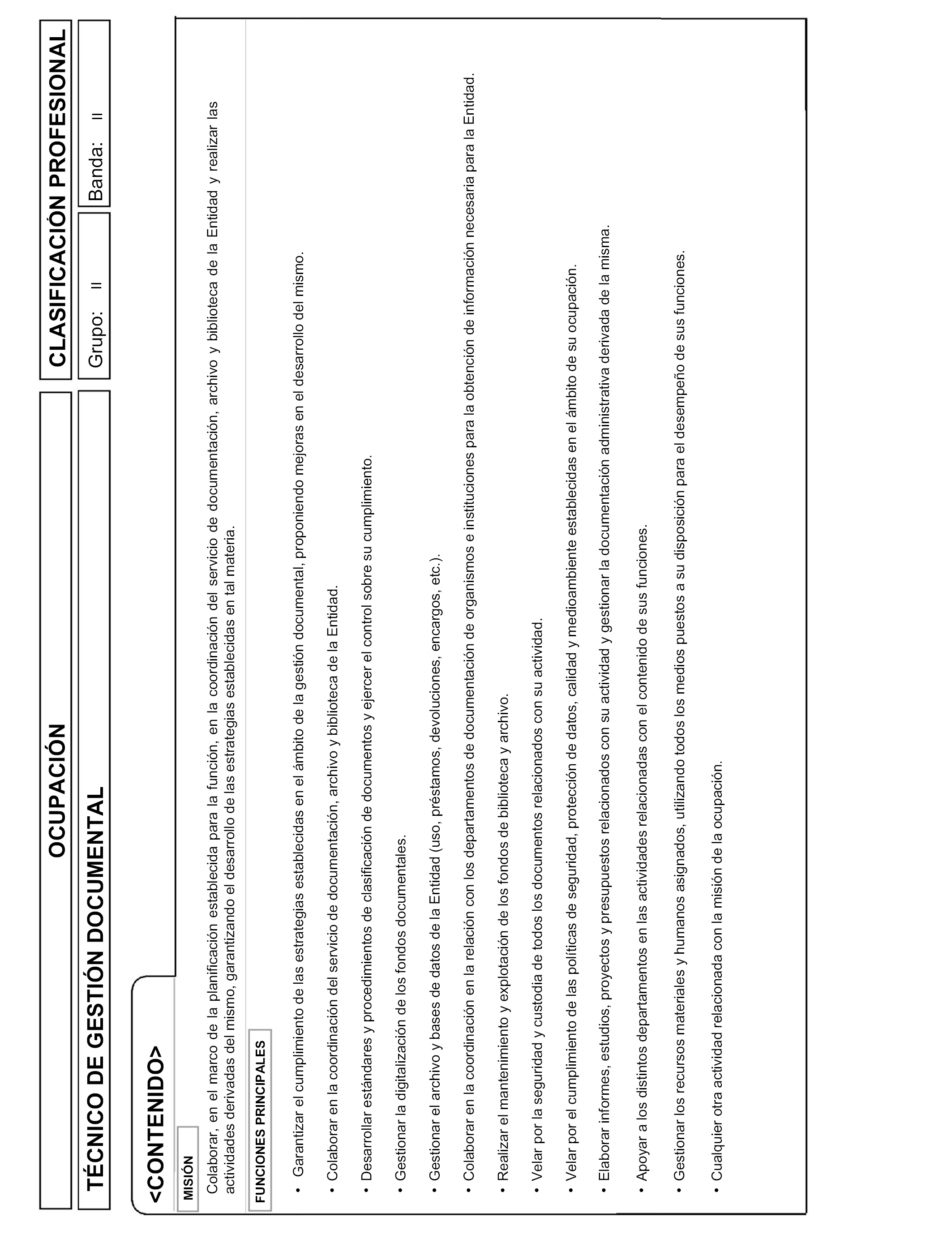 OCUPACIÓN

CLASIFICACIÓN PROFESIONAL

TÉCNICO DE GESTIÓN DOCUMENTAL

Grupo: II

Banda: II

<CONTENIDO>

MISIÓN

Colaborar, en el marco de la planificación establecida para la función, en la coordinación del servicio de documentación, archivo y biblioteca de la Entidad y realizar las actividades derivadas del mismo, garantizando el desarrollo de las estrategias establecidas en tal materia.

FUNCIONES PRINCIPALES

• Garantizar el cumplimiento de las estrategias establecidas en el ámbito de la gestión documental, proponiendo mejoras en el desarrollo del mismo.

• Colaborar en la coordinación del servicio de documentación, archivo y biblioteca de la Entidad.

• Desarrollar estándares y procedimientos de clasificación de documentos y ejercer el control sobre su cumplimiento.

• Gestionar la digitalización de los fondos documentales.

• Gestionar el archivo y bases de datos de la Entidad (uso, préstamos, devoluciones, encargos, etc.).

• Colaborar en la coordinación en la relación con los departamentos de documentación de organismos e instituciones para la obtención de información necesaria para la Entidad.

• Realizar el mantenimiento y explotación de los fondos de biblioteca y archivo.

• Velar por la seguridad y custodia de todos los documentos relacionados con su actividad.

• Velar por el cumplimiento de las políticas de seguridad, protección de datos, calidad y medioambiente establecidas en el ámbito de su ocupación.

• Elaborar informes, estudios, proyectos y presupuestos relacionados con su actividad y gestionar la documentación administrativa derivada de la misma.

• Apoyar a los distintos departamentos en las actividades relacionadas con el contenido de sus funciones.

• Gestionar los recursos materiales y humanos asignados, utilizando todos los medios puestos a su disposición para el desempeño de sus funciones.

• Cualquier otra actividad relacionada con la misión de la ocupación.